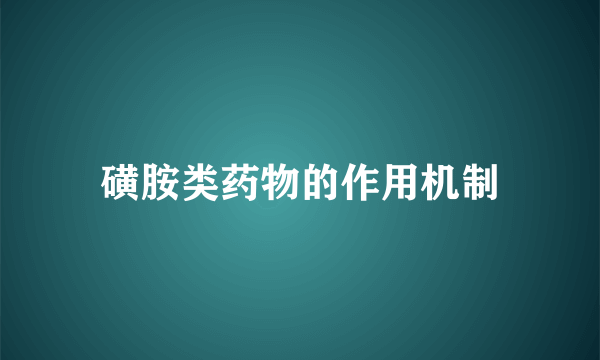 磺胺类药物的作用机制